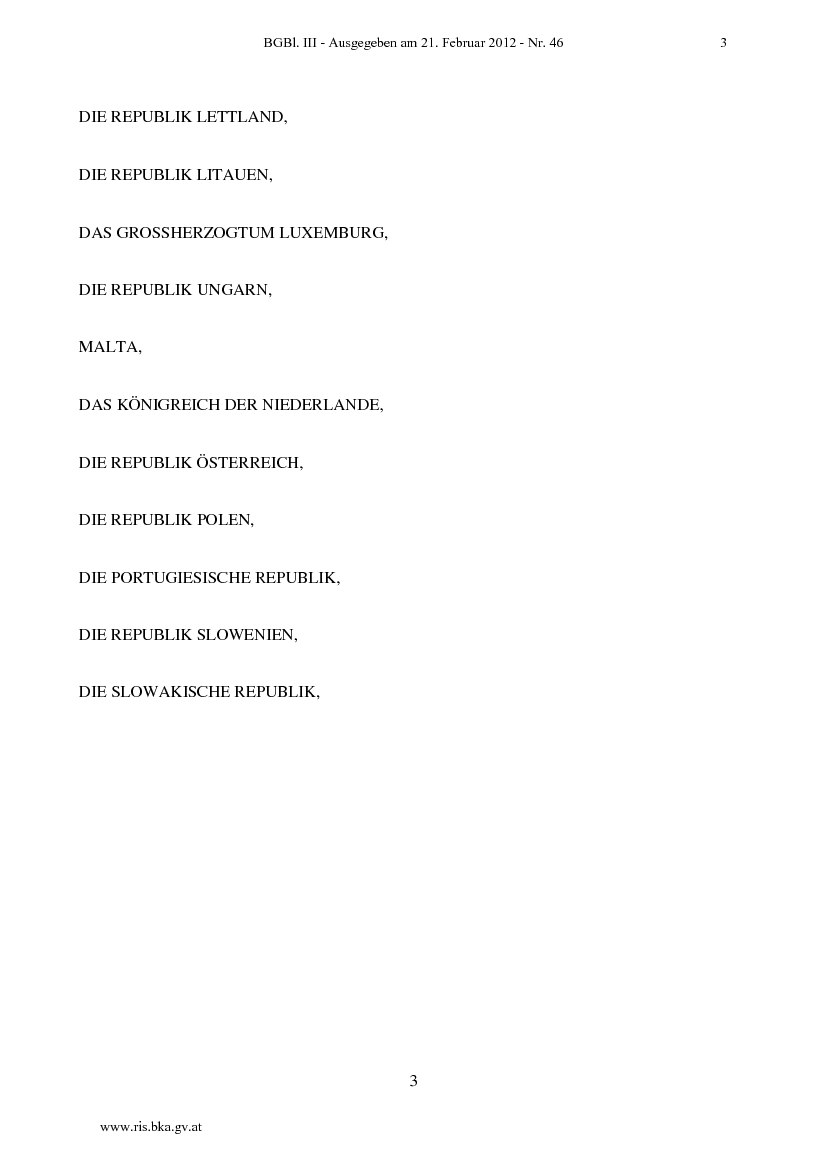 BGBl. III - Ausgegeben am 21. Februar 2012 - Nr. 46

3

DIE REPUBLIK LETTLAND,

DIE REPUBLIK LITAUEN,

DAS GROSSHERZOGTUM LUXEMBURG,

DIE REPUBLIK UNGARN,

MALTA,

DAS KÖNIGREICH DER NIEDERLANDE,

DIE REPUBLIK ÖSTERREICH,

DIE REPUBLIK POLEN,

DIE PORTUGIESISCHE REPUBLIK,

DIE REPUBLIK SLOWENIEN,

DIE SLOWAKISCHE REPUBLIK,

3

www.ris.bka.gv.at